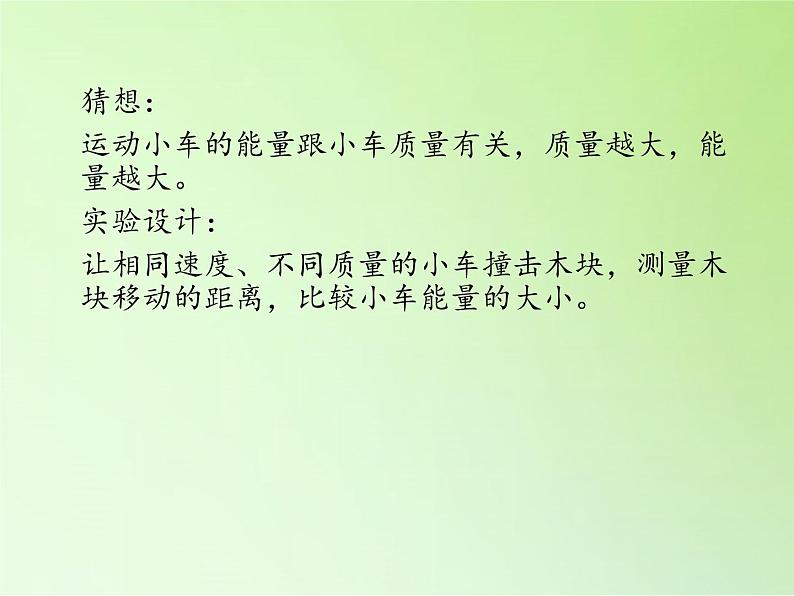 猜想：

运动小车的能量跟小车质量有关，质量越大，能量越大。

实验设计：

让相同速度、不同质量的小车撞击木块，测量木块移动的距离，比较小车能量的大小。